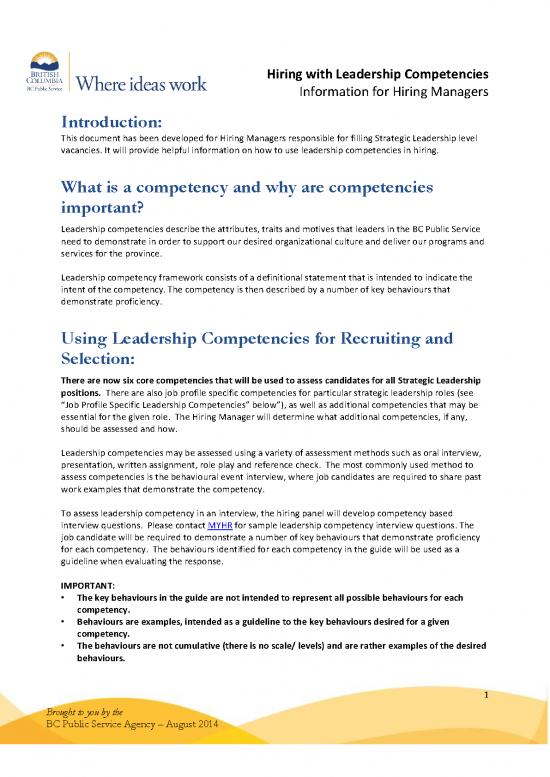 BRITISH COLUMBIA
BC Public Service
Where ideas work

Hiring with Leadership Competencies
Information for Hiring Managers

Introduction:
This document has been developed for Hiring Managers responsible for filling Strategic Leadership level vacancies. It will provide helpful information on how to use leadership competencies in hiring.

What is a competency and why are competencies important?
Leadership competencies describe the attributes, traits and motives that leaders in the BC Public Service need to demonstrate in order to support our desired organizational culture and deliver our programs and services for the province.

Leadership competency framework consists of a definitional statement that is intended to indicate the intent of the competency. The competency is then described by a number of key behaviours that demonstrate proficiency.

Using Leadership Competencies for Recruiting and Selection:
There are now six core competencies that will be used to assess candidates for all Strategic Leadership positions. There are also job profile specific competencies for particular strategic leadership roles (see "Job Profile Specific Leadership Competencies" below"), as well as additional competencies that may be essential for the given role. The Hiring Manager will determine what additional competencies, if any, should be assessed and how.

Leadership competencies may be assessed using a variety of assessment methods such as oral interview, presentation, written assignment, role play and reference check. The most commonly used method to assess competencies is the behavioural event interview, where job candidates are required to share past work examples that demonstrate the competency.

To assess leadership competency in an interview, the hiring panel will develop competency based interview questions. Please contact MYHR for sample leadership competency interview questions. The job candidate will be required to demonstrate a number of key behaviours that demonstrate proficiency for each competency. The behaviours identified for each competency in the guide will be used as a guideline when evaluating the response.

IMPORTANT:
• The key behaviours in the guide are not intended to represent all possible behaviours for each competency.
• Behaviours are examples, intended as a guideline to the key behaviours desired for a given competency.
• The behaviours are not cumulative (there is no scale/ levels) and are rather examples of the desired behaviours.

1

Brought to you by the
BC Public Service Agency – August 2014